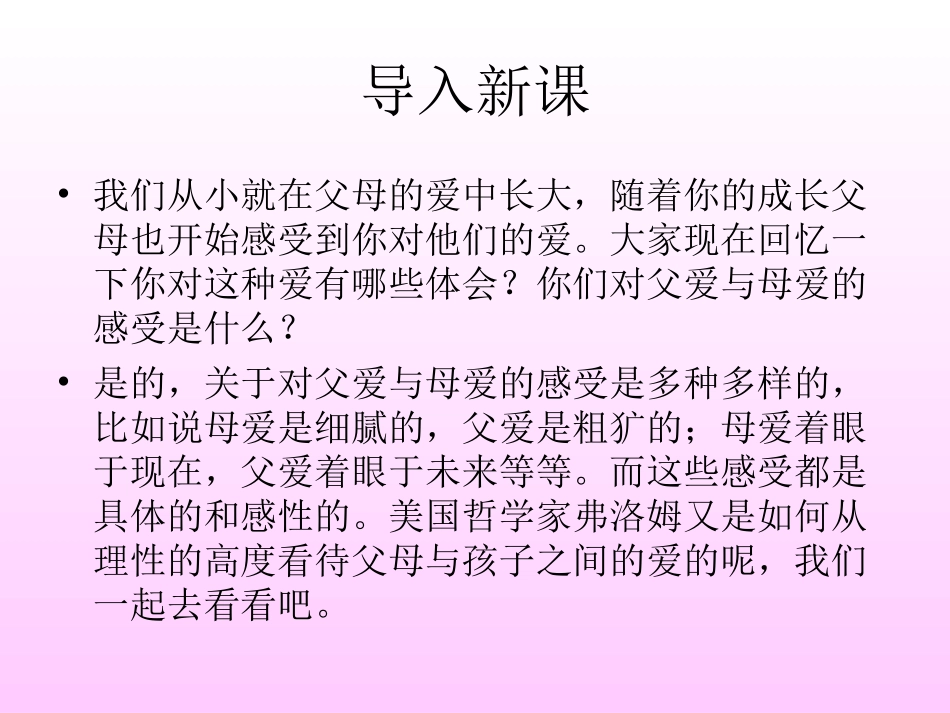 导入新课

• 我们从小就在父母的爱中长大，随着你的成长父母也开始感受到你对他们的爱。大家现在回忆一下你对这种爱有哪些体会？你们对父爱与母爱的感受是什么？

• 是的，关于对父爱与母爱的感受是多种多样的，比如说母爱是细腻的，父爱是粗犷的；母爱着眼于现在，父爱着眼于未来等等。而这些感受都是具体的和感性的。美国哲学家弗洛姆又是如何从理性的高度看待父母与孩子之间的爱的呢，我们一起去看看吧。